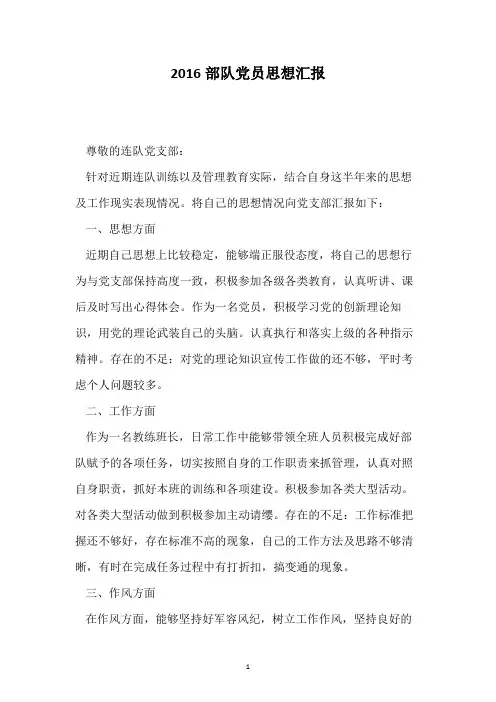 2016 部队党员思想汇报

尊敬的连队党支部：

针对近期连队训练以及管理教育实际，结合自身这半年来的思想及工作现实表现情况。将自己的思想情况向党支部汇报如下：

一、思想方面

近期自己思想上比较稳定，能够端正服役态度，将自己的思想行为与党支部保持高度一致，积极参加各级各类教育，认真听讲、课后及时写出心得体会。作为一名党员，积极学习党的创新理论知识，用党的理论武装自己的头脑。认真执行和落实上级的各种指示精神。存在的不足：对党的理论知识宣传工作做的还不够，平时考虑个人问题较多。

二、工作方面

作为一名教练班长，日常工作中能够带领全班人员积极完成好部队赋予的各项任务，切实按照自身的工作职责来抓管理，认真对照自身职责，抓好本班的训练和各项建设。积极参加各类大型活动。对各类大型活动做到积极参加主动请缨。存在的不足：工作标准把握还不够好，存在标准不高的现象，自己的工作方法及思路不够清晰，有时在完成任务过程中有打折扣，搞变通的现象。

三、作风方面

在作风方面，能够坚持好军容风纪，树立工作作风，坚持良好的

1